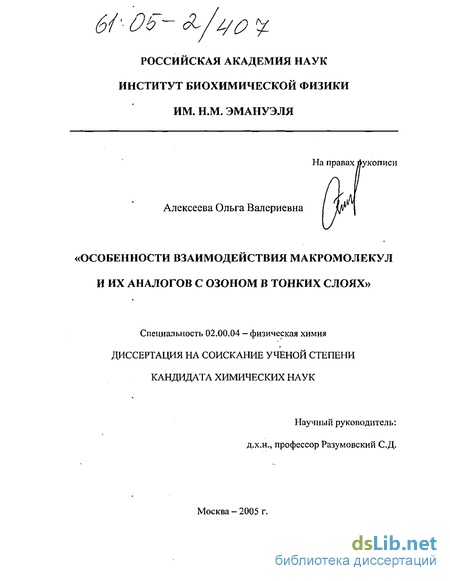 61:05-2/407

РОССИЙСКАЯ АКАДЕМИЯ НАУК
ИНСТИТУТ БИОХИМИЧЕСКОЙ ФИЗИКИ
ИМ. Н.М. ЭМАНУЭЛЯ

На правах рукописи

Алексеева Ольга Валериевна

«ОСОБЕННОСТИ ВЗАИМОДЕЙСТВИЯ МАКРОМОЛЕКУЛ И ИХ АНАЛОГОВ С ОЗОНОМ В ТОНКИХ СЛОЯХ»

Специальность 02.00.04 – физическая химия
ДИССЕРТАЦИЯ НА СОИСКАНИЕ УЧЕНОЙ СТЕПЕНИ
КАНДИДАТА ХИМИЧЕСКИХ НАУК

Научный руководитель:
д.х.н., профессор Разумовский С.Д.

Москва – 2005 г.

dsLib.net
библиотека диссертаций